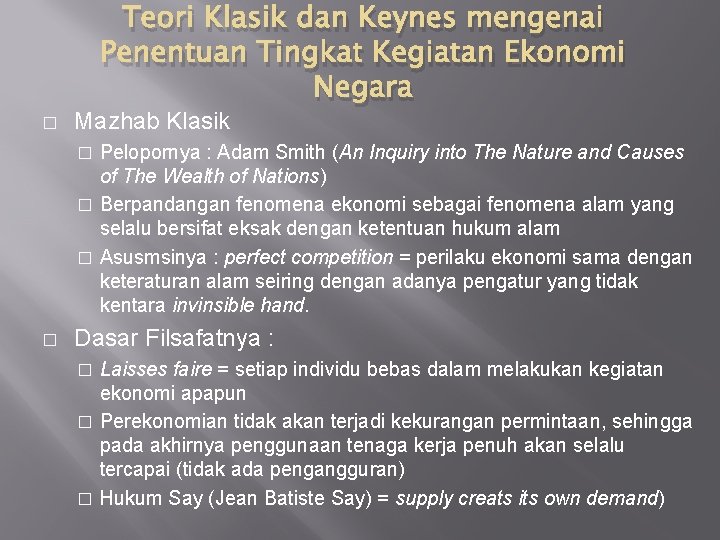 Teori Klasik dan Keynes mengenai Penentuan Tingkat Kegiatan Ekonomi Negara

□ Mazhab Klasik

□ Pelopornya : Adam Smith (An Inquiry into The Nature and Causes of The Wealth of Nations)

□ Berpandangan fenomena ekonomi sebagai fenomena alam yang selalu bersifat eksak dengan ketentuan hukum alam

□ Asusmsinya : perfect competition = perilaku ekonomi sama dengan keteraturan alam seiring dengan adanya pengatur yang tidak kentara invinsible hand.

□ Dasar Filsafatnya :

□ Laisses faire = setiap individu bebas dalam melakukan kegiatan ekonomi apapun

□ Perekonomian tidak akan terjadi kekurangan permintaan, sehingga pada akhirnya penggunaan tenaga kerja penuh akan selalu tercapai (tidak ada pengangguran)

□ Hukum Say (Jean Batiste Say) = supply creats its own demand)